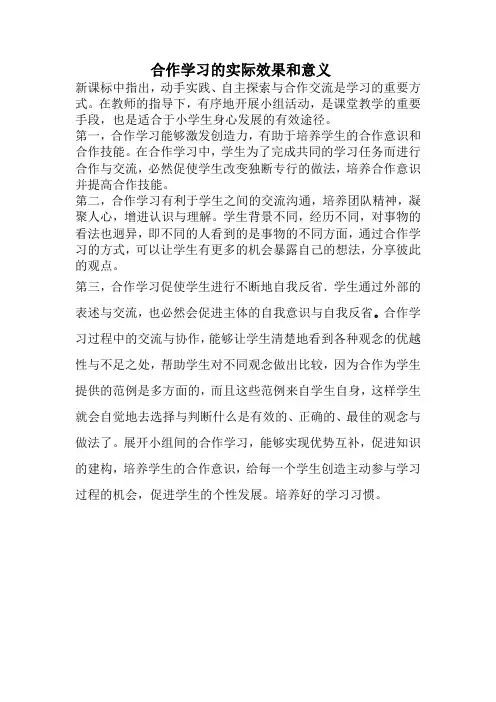 合作学习的实际效果和意义

新课标中指出，动手实践、自主探索与合作交流是学习的重要方式。在教师的指导下，有序地开展小组活动，是课堂教学的重要手段，也是适合于小学生身心发展的有效途径。

第一，合作学习能够激发创造力，有助于培养学生的合作意识和合作技能。在合作学习中，学生为了完成共同的学习任务而进行合作与交流，必然促使学生改变独断专行的做法，培养合作意识并提高合作技能。

第二，合作学习有利于学生之间的交流沟通，培养团队精神，凝聚人心，增进认识与理解。学生背景不同，经历不同，对事物的看法也迥异，即不同的人看到的是事物的不同方面，通过合作学习的方式，可以让学生有更多的机会暴露自己的想法，分享彼此的观点。

第三，合作学习促使学生进行不断地自我反省．学生通过外部的表述与交流，也必然会促进主体的自我意识与自我反省。合作学习过程中的交流与协作，能够让学生清楚地看到各种观念的优越性与不足之处，帮助学生对不同观念做出比较，因为合作为学生提供的范例是多方面的，而且这些范例来自学生自身，这样学生就会自觉地去选择与判断什么是有效的、正确的、最佳的观念与做法了。展开小组间的合作学习，能够实现优势互补，促进知识的建构，培养学生的合作意识，给每一个学生创造主动参与学习过程的机会，促进学生的个性发展。培养好的学习习惯。